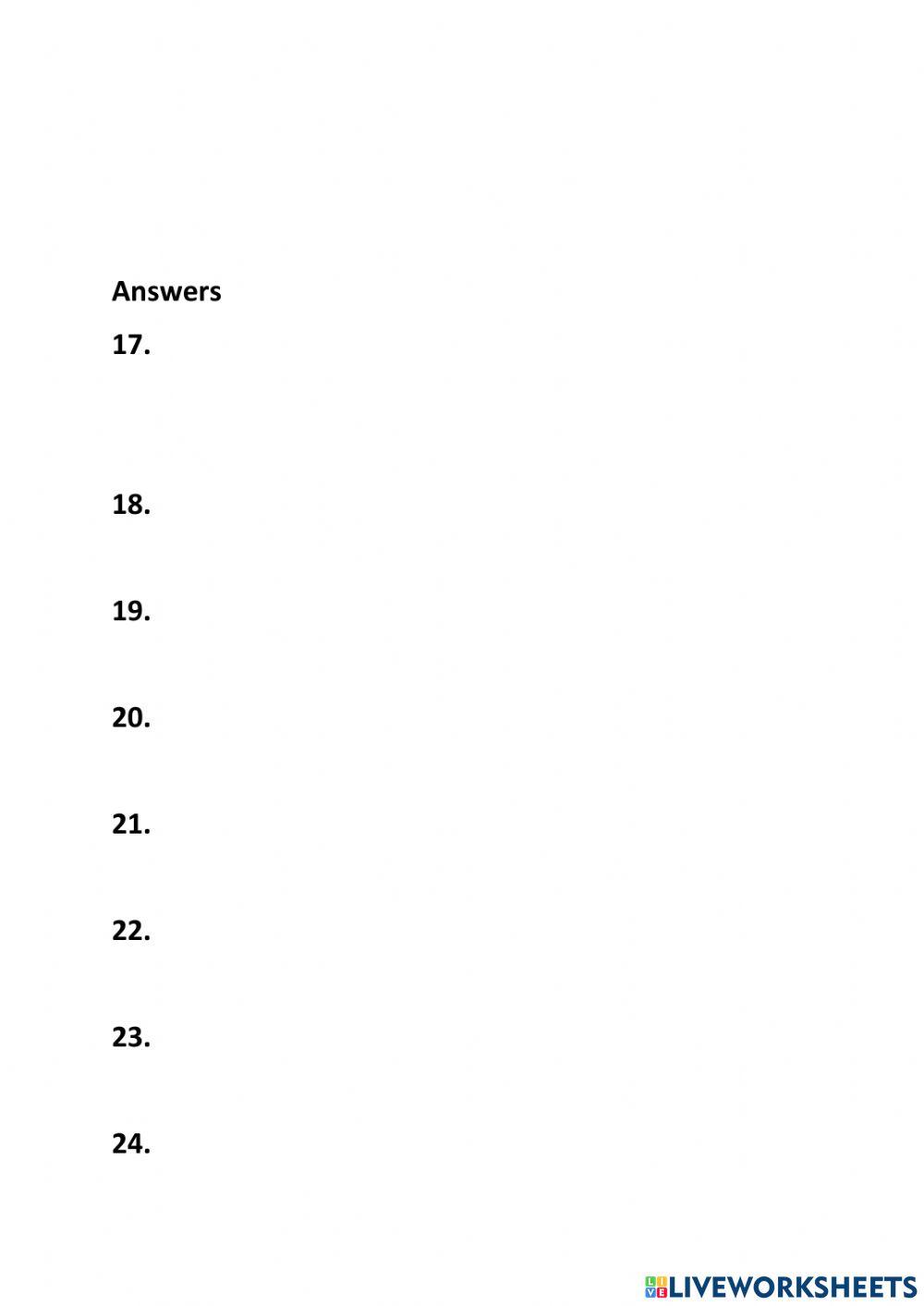 Answers

17.

18.

19.

20.

21.

22.

23.

24.

LIVEWORKSHEETS